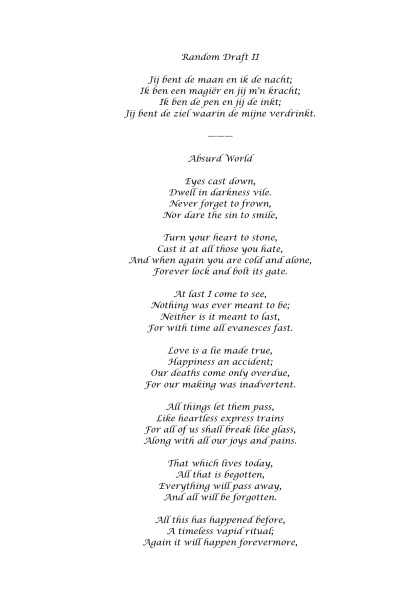 Random Draft II

Jij bent de maan en ik de nacht;
Ik ben een magiër en jij m'n kracht;
Ik ben de pen en jij de inkt;
Jij bent de ziel waarin de mijne verdrinkt.

———

Absurd World

Eyes cast down,
Dwell in darkness vile.
Never forget to frown,
Nor dare the sin to smile,

Turn your heart to stone,
Cast it at all those you hate,
And when again you are cold and alone,
Forever lock and bolt its gate.

At last I come to see,
Nothing was ever meant to be;
Neither is it meant to last,
For with time all evanesces fast.

Love is a lie made true,
Happiness an accident;
Our deaths come only overdue,
For our making was inadvertent.

All things let them pass,
Like heartless express trains
For all of us shall break like glass,
Along with all our joys and pains.

That which lives today,
All that is begotten,
Everything will pass away,
And all will be forgotten.

All this has happened before,
A timeless vapid ritual;
Again it will happen forevermore,